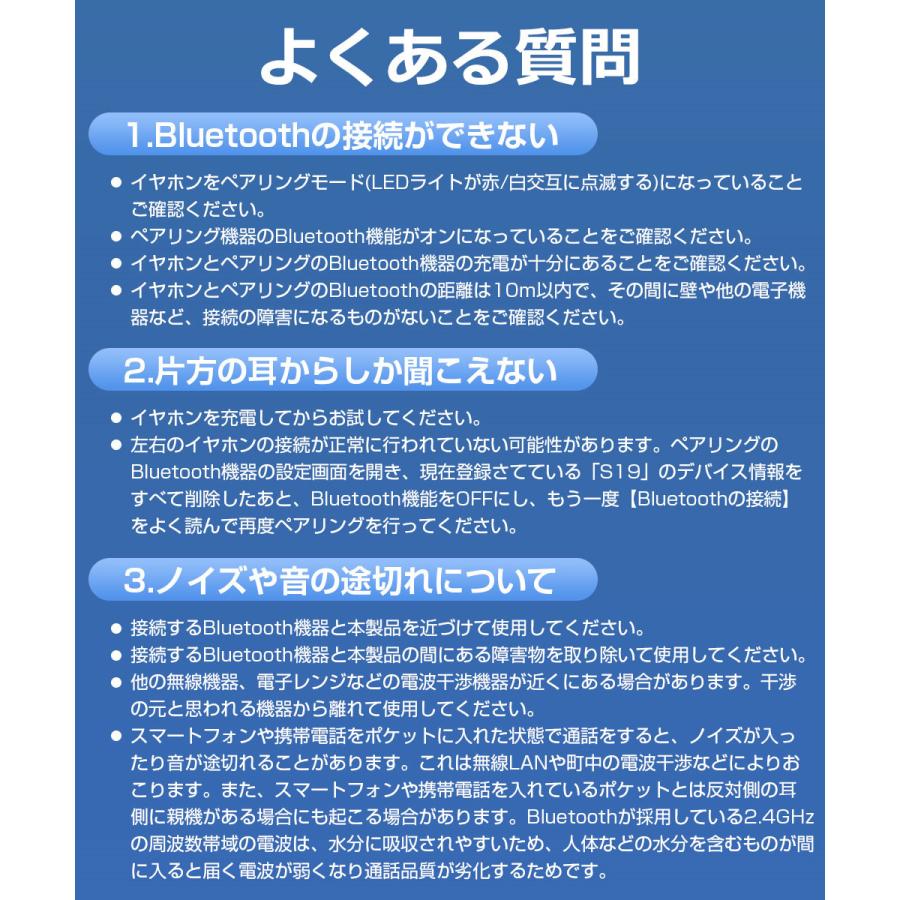 よくある質問

1.Bluetoothの接続ができない

● イヤホンをペアリングモード(LEDライトが赤/白交互に点滅する)になっていることご確認ください。
● ペアリング機器のBluetooth機能がオンになっていることをご確認ください。
● イヤホンとペアリングのBluetooth機器の充電が十分にあることをご確認ください。
● イヤホンとペアリングのBluetoothの距離は10m以内で、その間に壁や他の電子機器など、接続の障害になるものがないことをご確認ください。

2.片方の耳からしか聞こえない

● イヤホンを充電してからお試してください。
● 左右のイヤホンの接続が正常に行われていない可能性があります。ペアリングのBluetooth機器の設定画面を開き、現在登録さてている「S19」のデバイス情報をすべて削除したあと、Bluetooth機能をOFFにし、もう一度【Bluetoothの接続】をよく読んで再度ペアリングを行ってください。

3.ノイズや音の途切れについて

● 接続するBluetooth機器と本製品を近づけて使用してください。
● 接続するBluetooth機器と本製品の間にある障害物を取り除いて使用してください。
● 他の無線機器、電子レンジなどの電波干渉機器が近くにある場合があります。干渉の元と思われる機器から離れて使用してください。
● スマートフォンや携帯電話をポケットに入れた状態で通話をすると、ノイズが入ったり音が途切れることがあります。これは無線LANや町中の電波干渉などによりおこります。また、スマートフォンや携帯電話を入れているポケットとは反対側の耳側に親機がある場合にも起こる場合があります。Bluetoothが採用している2.4GHzの周波数帯域の電波は、水分に吸収されやすいため、人体などの水分を含むものが間に入ると届く電波が弱くなり通話品質が劣化するためです。